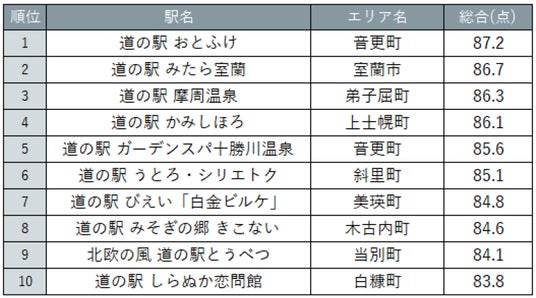 | 順位 | 駅名 | エリア名 | 総合(点) |
|---|---|---|---|
| 1 | 道の駅 おとふけ | 音更町 | 87.2 |
| 2 | 道の駅 みたら室蘭 | 室蘭市 | 86.7 |
| 3 | 道の駅 摩周温泉 | 弟子屈町 | 86.3 |
| 4 | 道の駅 かみしほろ | 上士幌町 | 86.1 |
| 5 | 道の駅 ガーデンスパ十勝川温泉 | 音更町 | 85.6 |
| 6 | 道の駅 うとろ・シリエトク | 斜里町 | 85.1 |
| 7 | 道の駅 びえい「白金ビルケ」 | 美瑛町 | 84.8 |
| 8 | 道の駅 みそぎの郷 きこない | 木古内町 | 84.6 |
| 9 | 北欧の風 道の駅とうべつ | 当別町 | 84.1 |
| 10 | 道の駅 しらぬか恋問館 | 白糠町 | 83.8 |